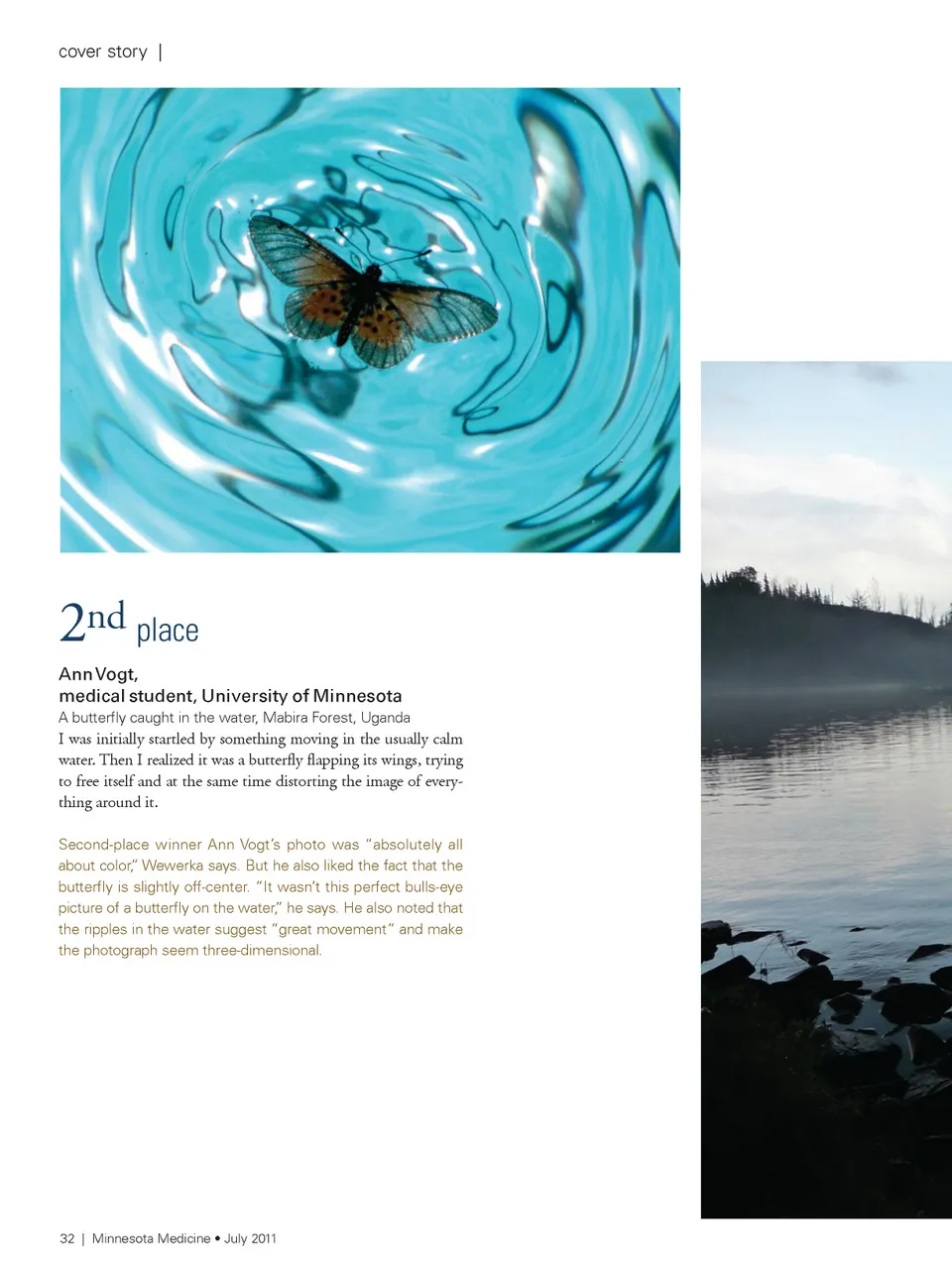 cover story |

2nd place

Ann Vogt,
medical student, University of Minnesota

A butterfly caught in the water, Mabira Forest, Uganda

I was initially startled by something moving in the usually calm water. Then I realized it was a butterfly flapping its wings, trying to free itself and at the same time distorting the image of everything around it.

Second-place winner Ann Vogt's photo was "absolutely all about color," Wewerka says. But he also liked the fact that the butterfly is slightly off-center. "It wasn't this perfect bulls-eye picture of a butterfly on the water," he says. He also noted that the ripples in the water suggest "great movement" and make the photograph seem three-dimensional.

32 | Minnesota Medicine • July 2011